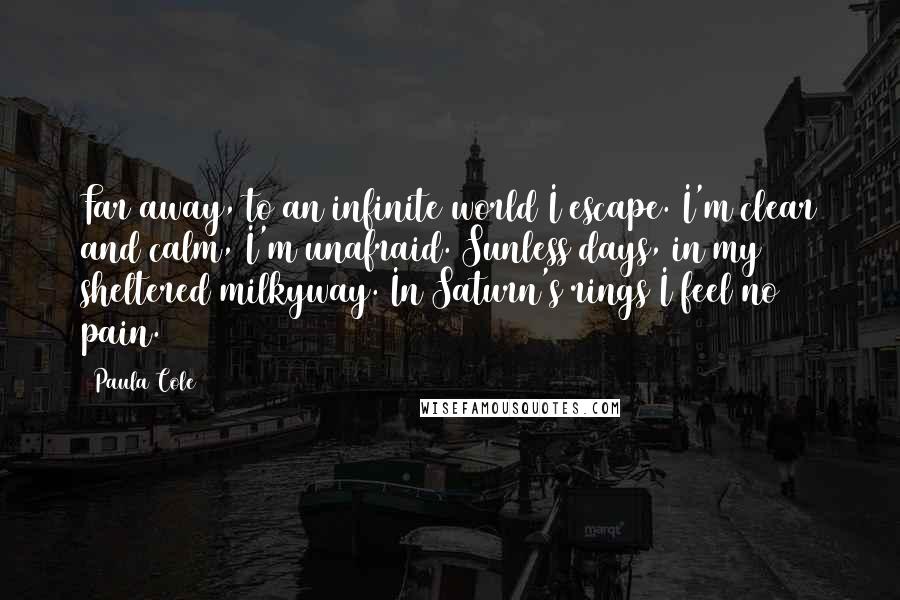 Far away, to an infinite world I escape. I'm clear and calm, I'm unafraid. Sunless days, in my sheltered milkyway. In Saturn's rings I feel no pain.

Paula Cole

WISEFAMOUSQUOTES.COM

marqt